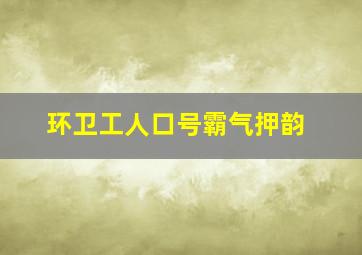 环卫工人口号霸气押韵